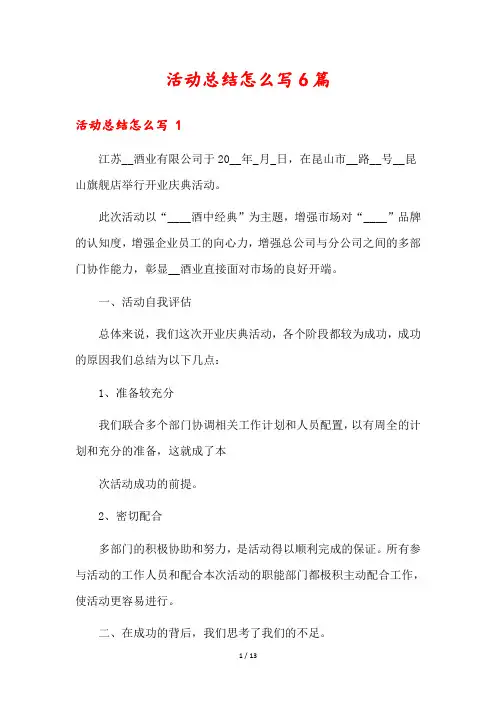 活动总结怎么写6篇

活动总结怎么写 1

江苏__酒业有限公司于20__年_月_日，在昆山市__路__号__昆山旗舰店举行开业庆典活动。

此次活动以“____酒中经典”为主题，增强市场对“____”品牌的认知度，增强企业员工的向心力，增强总公司与分公司之间的多部门协作能力，彰显__酒业直接面对市场的良好开端。

一、活动自我评估

总体来说，我们这次开业庆典活动，各个阶段都较为成功，成功的原因我们总结为以下几点：

1、准备较充分

我们联合多个部门协调相关工作计划和人员配置，以有周全的计划和充分的准备，这就成了本

次活动成功的前提。

2、密切配合

多部门的积极协助和努力，是活动得以顺利完成的保证。所有参与活动的工作人员和配合本次活动的职能部门都极积主动配合工作，使活动更容易进行。

二、在成功的背后，我们思考了我们的不足。

1 / 13